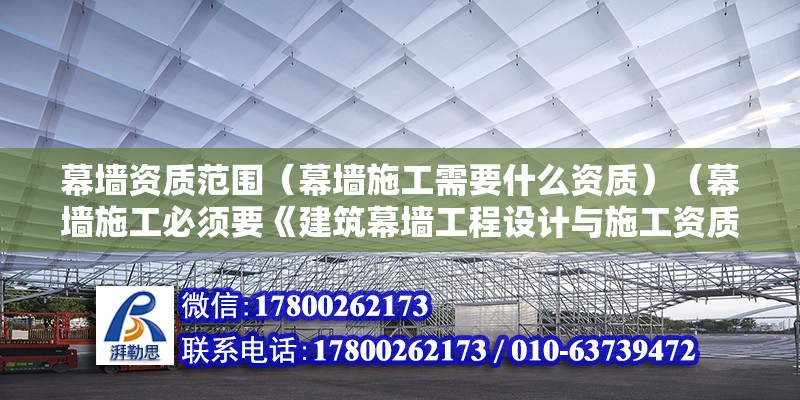 幕墙资质范围（幕墙施工需要什么资质）（幕墙施工必须要《建筑幕墙工程设计与施工资质

湃勒思

微信：17800262173

联系电话：17800262173 / 010-63739472